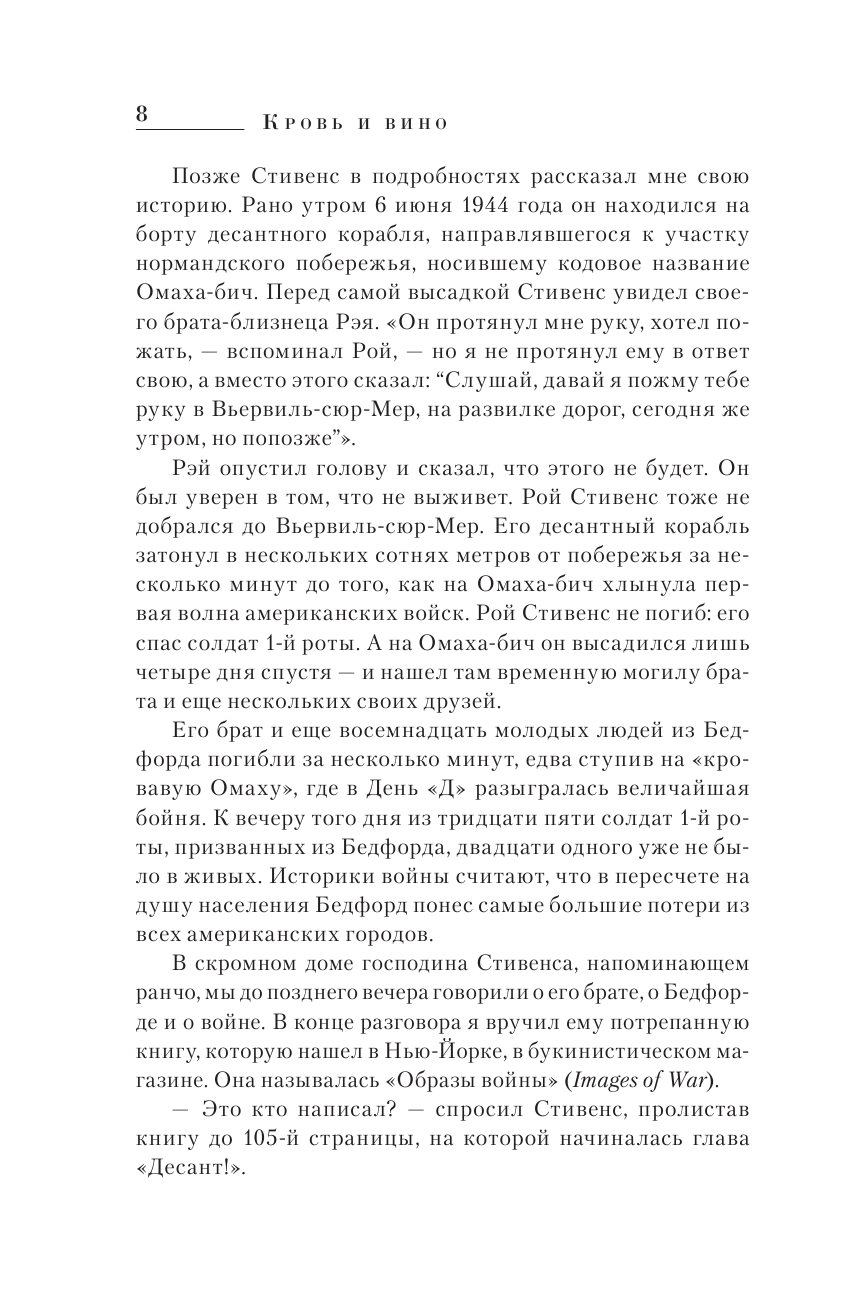 8 Кровь и вино

Позже Стивенс в подробностях рассказал мне свою историю. Рано утром 6 июня 1944 года он находился на борту десантного корабля, направлявшегося к участку нормандского побережья, носившему кодовое название Омаха-бич. Перед самой высадкой Стивенс увидел своего брата-близнеца Рэя. «Он протянул мне руку, хотел пожать, — вспоминал Рой, — но я не протянул ему в ответ свою, а вместо этого сказал: “Слушай, давай я пожму тебе руку в Вьервиль-сюр-Мер, на развилке дорог, сегодня же утром, но попозже”».

Рэй опустил голову и сказал, что этого не будет. Он был уверен в том, что не выживет. Рой Стивенс тоже не добрался до Вьервиль-сюр-Мер. Его десантный корабль затонул в нескольких сотнях метров от побережья за несколько минут до того, как на Омаха-бич хлынула первая волна американских войск. Рой Стивенс не погиб: его спас солдат 1-й роты. А на Омаха-бич он высадился лишь четыре дня спустя — и нашел там временную могилу брата и еще нескольких своих друзей.

Его брат и еще восемнадцать молодых людей из Бедфорда погибли за несколько минут, едва ступив на «кровавую Омаху», где в День «Д» разыгралась величайшая бойня. К вечеру того дня из тридцати пяти солдат 1-й роты, призванных из Бедфорда, двадцати одного уже не было в живых. Историки войны считают, что в пересчете на душу населения Бедфорд понес самые большие потери из всех американских городов.

В скромном доме господина Стивенса, напоминающем ранчо, мы до позднего вечера говорили о его брате, о Бедфорде и о войне. В конце разговора я вручил ему потрепанную книгу, которую нашел в Нью-Йорке, в букинистическом магазине. Она называлась «Образы войны» (Images of War).

— Это кто написал? — спросил Стивенс, пролистав книгу до 105-й страницы, на которой начиналась глава «Десант!».